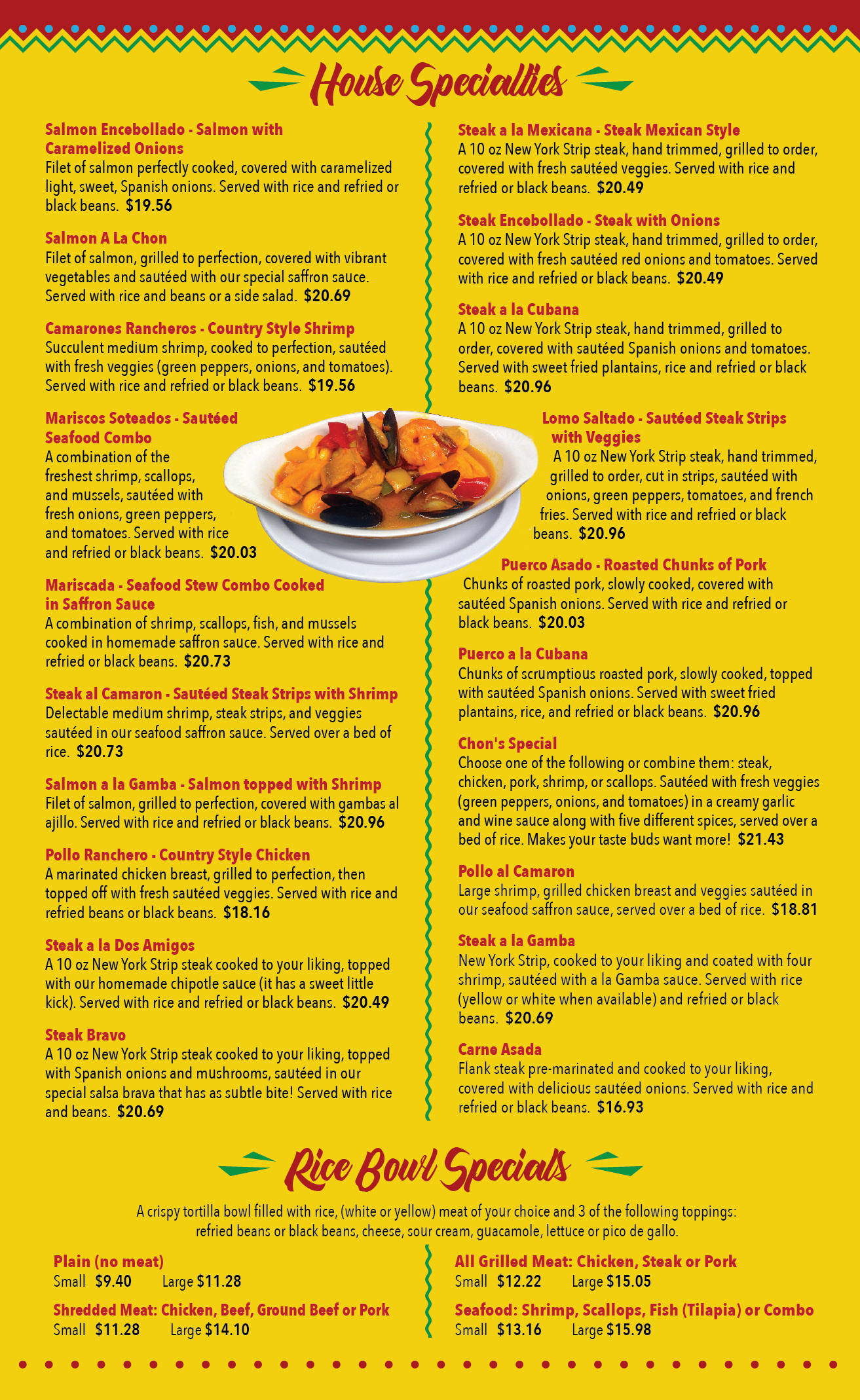 House Specialties

Salmon Encebollado - Salmon with Caramelized Onions
Filet of salmon perfectly cooked, covered with caramelized light, sweet, Spanish onions. Served with rice and refried or black beans. $19.56

Salmon A La Chon
Filet of salmon, grilled to perfection, covered with vibrant vegetables and sautéed with our special saffron sauce. Served with rice and beans or a side salad. $20.69

Camarones Rancheros - Country Style Shrimp
Succulent medium shrimp, cooked to perfection, sautéed with fresh veggies (green peppers, onions, and tomatoes). Served with rice and refried or black beans. $19.56

Mariscos Soteados - Sautéed Seafood Combo
A combination of the freshest shrimp, scallops, and mussels, sautéed with fresh onions, green peppers, and tomatoes. Served with rice and refried or black beans. $20.03

Mariscada - Seafood Stew Combo Cooked in Saffron Sauce
A combination of shrimp, scallops, fish, and mussels cooked in homemade saffron sauce. Served with rice and refried or black beans. $20.73

Steak al Camaron - Sautéed Steak Strips with Shrimp
Delectable medium shrimp, steak strips, and veggies sautéed in our seafood saffron sauce. Served over a bed of rice. $20.73

Salmon a la Gamba - Salmon topped with Shrimp
Filet of salmon, grilled to perfection, covered with gambas al ajillo. Served with rice and refried or black beans. $20.96

Pollo Ranchero - Country Style Chicken
A marinated chicken breast, grilled to perfection, then topped off with fresh sautéed veggies. Served with rice and refried beans or black beans. $18.16

Steak a la Dos Amigos
A 10 oz New York Strip steak cooked to your liking, topped with our homemade chipotle sauce (it has a sweet little kick). Served with rice and refried or black beans. $20.49

Steak Bravo
A 10 oz New York Strip steak cooked to your liking, topped with Spanish onions and mushrooms, sautéed in our special salsa brava that has as subtle bite! Served with rice and beans. $20.69

Steak a la Mexicana - Steak Mexican Style
A 10 oz New York Strip steak, hand trimmed, grilled to order, covered with fresh sautéed veggies. Served with rice and refried or black beans. $20.49

Steak Encebollado - Steak with Onions
A 10 oz New York Strip steak, hand trimmed, grilled to order, covered with fresh sautéed red onions and tomatoes. Served with rice and refried or black beans. $20.49

Steak a la Cubana
A 10 oz New York Strip steak, hand trimmed, grilled to order, covered with sautéed Spanish onions and tomatoes. Served with sweet fried plantains, rice and refried or black beans. $20.96

Lomo Saltado - Sautéed Steak Strips with Veggies
A 10 oz New York Strip steak, hand trimmed, grilled to order, cut in strips, sautéed with onions, green peppers, tomatoes, and french fries. Served with rice and refried or black beans. $20.96

Puerco Asado - Roasted Chunks of Pork
Chunks of roasted pork, slowly cooked, covered with sautéed Spanish onions. Served with rice and refried or black beans. $20.03

Puerco a la Cubana
Chunks of scrumptious roasted pork, slowly cooked, topped with sautéed Spanish onions. Served with sweet fried plantains, rice, and refried or black beans. $20.96

Chon's Special
Choose one of the following or combine them: steak, chicken, pork, shrimp, or scallops. Sautéed with fresh veggies (green peppers, onions, and tomatoes) in a creamy garlic and wine sauce along with five different spices, served over a bed of rice. Makes your taste buds want more! $21.43

Pollo al Camaron
Large shrimp, grilled chicken breast and veggies sautéed in our seafood saffron sauce, served over a bed of rice. $18.81

Steak a la Gamba
New York Strip, cooked to your liking and coated with four shrimp, sautéed with a la Gamba sauce. Served with rice (yellow or white when available) and refried or black beans. $20.69

Carne Asada
Flank steak pre-marinated and cooked to your liking, covered with delicious sautéed onions. Served with rice and refried or black beans. $16.93

Rice Bowl Specials

A crispy tortilla bowl filled with rice, (white or yellow) meat of your choice and 3 of the following toppings: refried beans or black beans, cheese, sour cream, guacamole, lettuce or pico de gallo.

Plain (no meat)
Small $9.40 Large $11.28

Shredded Meat: Chicken, Beef, Ground Beef or Pork
Small $11.28 Large $14.10

All Grilled Meat: Chicken, Steak or Pork
Small $12.22 Large $15.05

Seafood: Shrimp, Scallops, Fish (Tilapia) or Combo
Small $13.16 Large $15.98